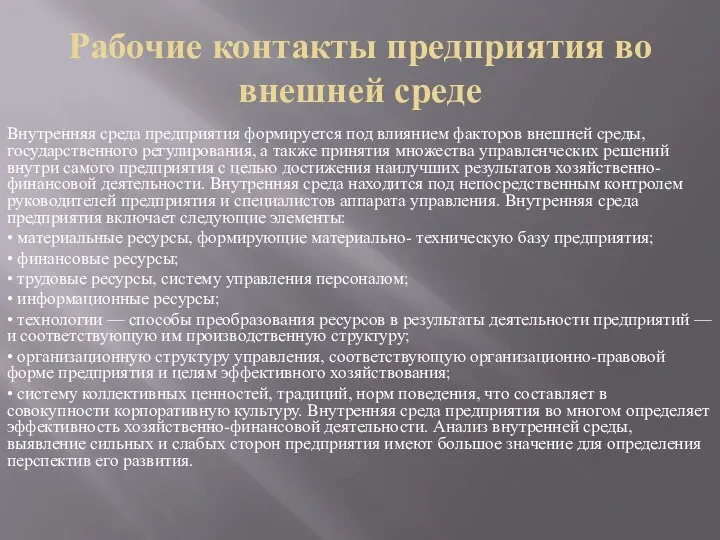 Рабочие контакты предприятия во внешней среде

Внутренняя среда предприятия формируется под влиянием факторов внешней среды, государственного регулирования, а также принятия множества управленческих решений внутри самого предприятия с целью достижения наилучших результатов хозяйственно-финансовой деятельности. Внутренняя среда находится под непосредственным контролем руководителей предприятия и специалистов аппарата управления. Внутренняя среда предприятия включает следующие элементы:
• материальные ресурсы, формирующие материально- техническую базу предприятия;
• финансовые ресурсы;
• трудовые ресурсы, систему управления персоналом;
• информационные ресурсы;
• технологии — способы преобразования ресурсов в результаты деятельности предприятий — и соответствующую им производственную структуру;
• организационную структуру управления, соответствующую организационно-правовой форме предприятия и целям эффективного хозяйствования;
• систему коллективных ценностей, традиций, норм поведения, что составляет в совокупности корпоративную культуру. Внутренняя среда предприятия во многом определяет эффективность хозяйственно-финансовой деятельности. Анализ внутренней среды, выявление сильных и слабых сторон предприятия имеют большое значение для определения перспектив его развития.